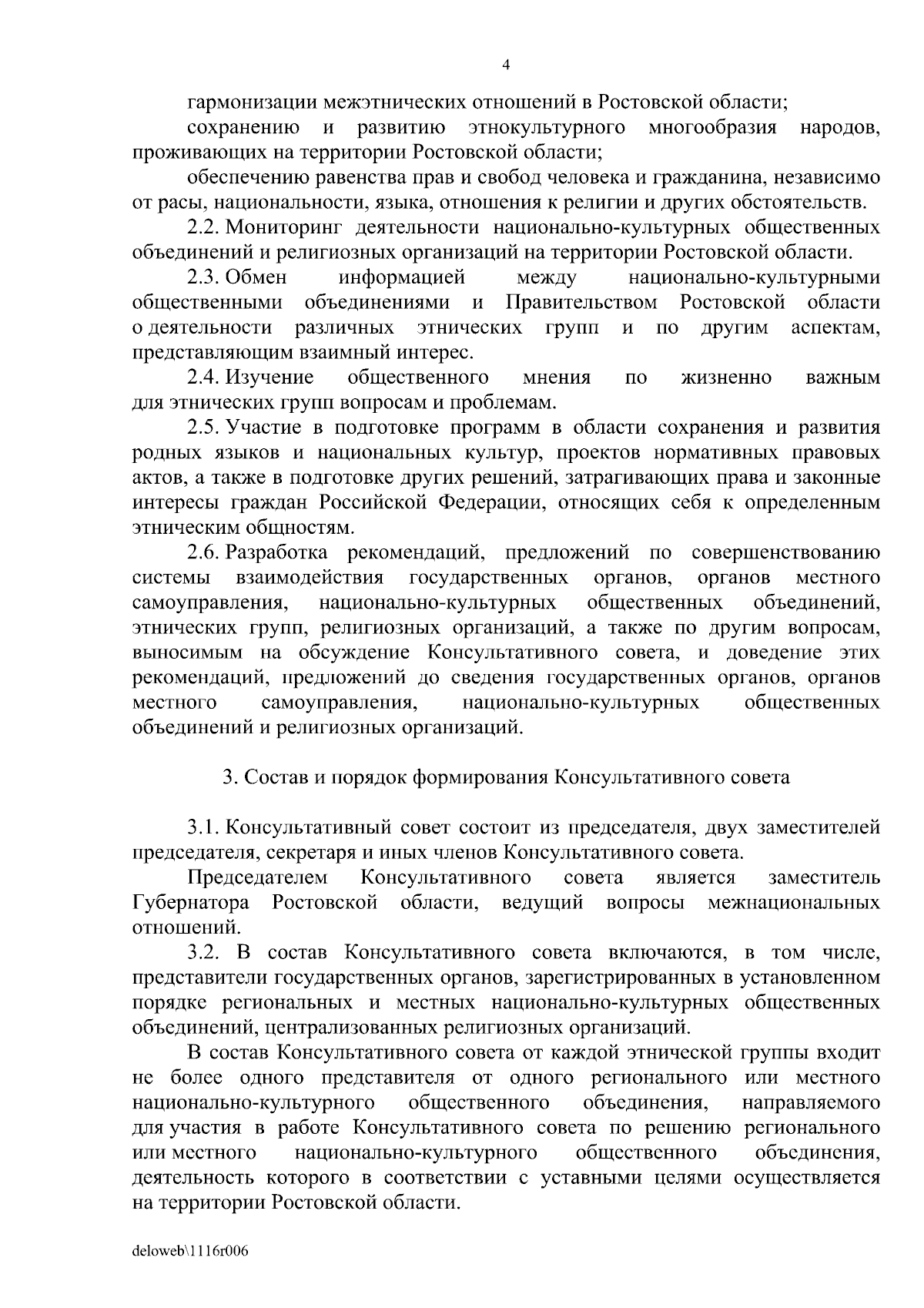 4

гармонизации межэтнических отношений в Ростовской области;

сохранению и развитию этнокультурного многообразия народов, проживающих на территории Ростовской области;

обеспечению равенства прав и свобод человека и гражданина, независимо от расы, национальности, языка, отношения к религии и других обстоятельств.

2.2. Мониторинг деятельности национально-культурных общественных объединений и религиозных организаций на территории Ростовской области.

2.3. Обмен информацией между национально-культурными общественными объединениями и Правительством Ростовской области о деятельности различных этнических групп и по другим аспектам, представляющим взаимный интерес.

2.4. Изучение общественного мнения по жизненно важным для этнических групп вопросам и проблемам.

2.5. Участие в подготовке программ в области сохранения и развития родных языков и национальных культур, проектов нормативных правовых актов, а также в подготовке других решений, затрагивающих права и законные интересы граждан Российской Федерации, относящих себя к определенным этническим общностям.

2.6. Разработка рекомендаций, предложений по совершенствованию системы взаимодействия государственных органов, органов местного самоуправления, национально-культурных общественных объединений, этнических групп, религиозных организаций, а также по другим вопросам, выносимым на обсуждение Консультативного совета, и доведение этих рекомендаций, предложений до сведения государственных органов, органов местного самоуправления, национально-культурных общественных объединений и религиозных организаций.

3. Состав и порядок формирования Консультативного совета

3.1. Консультативный совет состоит из председателя, двух заместителей председателя, секретаря и иных членов Консультативного совета.

Председателем Консультативного совета является заместитель Губернатора Ростовской области, ведущий вопросы межнациональных отношений.

3.2. В состав Консультативного совета включаются, в том числе, представители государственных органов, зарегистрированных в установленном порядке региональных и местных национально-культурных общественных объединений, централизованных религиозных организаций.

В состав Консультативного совета от каждой этнической группы входит не более одного представителя от одного регионального или местного национально-культурного общественного объединения, направляемого для участия в работе Консультативного совета по решению регионального или местного национально-культурного общественного объединения, деятельность которого в соответствии с уставными целями осуществляется на территории Ростовской области.

deloweb\1116r006